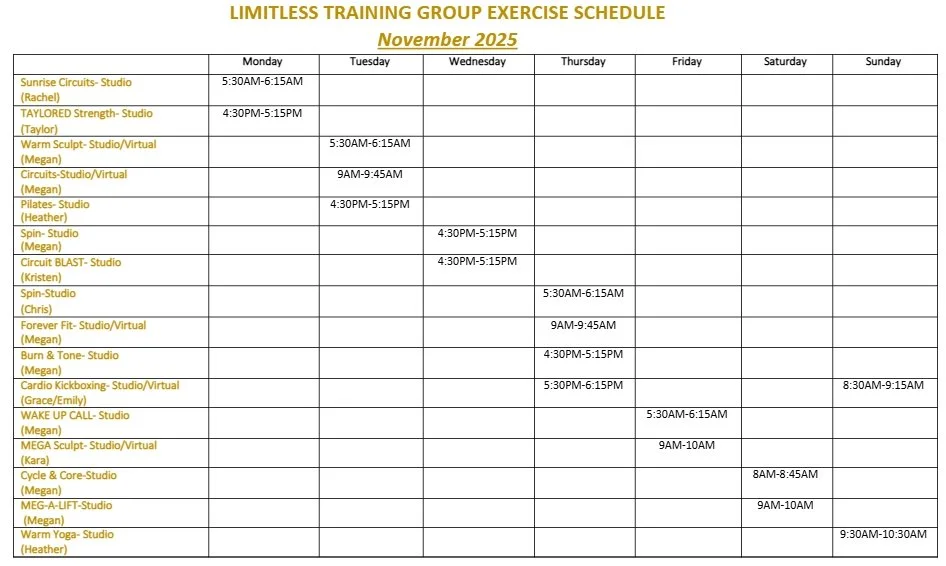 LIMITLESS TRAINING GROUP EXERCISE SCHEDULE

November 2025

| | Monday | Tuesday | Wednesday | Thursday | Friday | Saturday | Sunday |
|---|---|---|---|---|---|---|---|
| Sunrise Circuits- Studio (Rachel) | 5:30AM-6:15AM | | | | | | |
| TAYLORED Strength- Studio (Taylor) | 4:30PM-5:15PM | | | | | | |
| Warm Sculpt- Studio/Virtual (Megan) | | 5:30AM-6:15AM | | | | | |
| Circuits-Studio/Virtual (Megan) | | 9AM-9:45AM | | | | | |
| Pilates- Studio (Heather) | | 4:30PM-5:15PM | | | | | |
| Spin- Studio (Megan) | | | 4:30PM-5:15PM | | | | |
| Circuit BLAST- Studio (Kristen) | | | 4:30PM-5:15PM | | | | |
| Spin-Studio (Chris) | | | | 5:30AM-6:15AM | | | |
| Forever Fit- Studio/Virtual (Megan) | | | | 9AM-9:45AM | | | |
| Burn & Tone- Studio (Megan) | | | | 4:30PM-5:15PM | | | |
| Cardio Kickboxing- Studio/Virtual (Grace/Emily) | | | | 5:30PM-6:15PM | | | 8:30AM-9:15AM |
| WAKE UP CALL- Studio (Megan) | | | | | 5:30AM-6:15AM | | |
| MEGA Sculpt- Studio/Virtual (Kara) | | | | | 9AM-10AM | | |
| Cycle & Core-Studio (Megan) | | | | | | 8AM-8:45AM | |
| MEG-A-LIFT-Studio (Megan) | | | | | | 9AM-10AM | |
| Warm Yoga- Studio (Heather) | | | | | | | 9:30AM-10:30AM |